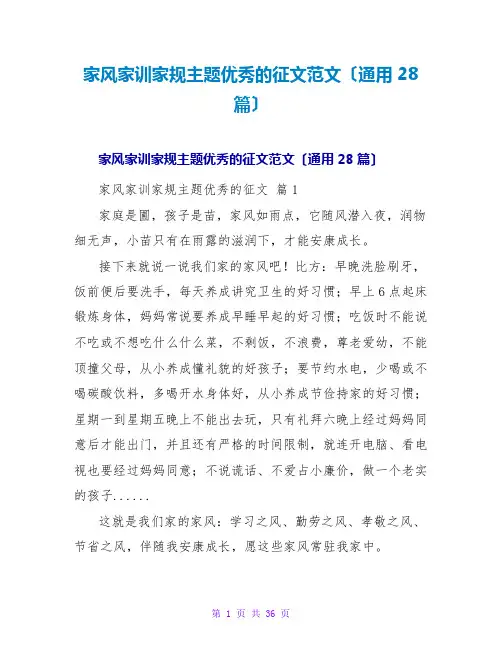 家风家训家规主题优秀的征文范文〔通用 28 篇〕

家风家训家规主题优秀的征文范文〔通用 28 篇〕

家风家训家规主题优秀的征文 篇 1

家庭是圃，孩子是苗，家风如雨点，它随风潜入夜，润物细无声，小苗只有在雨露的滋润下，才能安康成长。

接下来就说一说我们家的家风吧！比方：早晚洗脸刷牙，饭前便后要洗手，每天养成讲究卫生的好习惯；早上 6 点起床锻炼身体，妈妈常说要养成早睡早起的好习惯；吃饭时不能说不吃或不想吃什么什么菜，不剩饭，不浪费，尊老爱幼，不能顶撞父母，从小养成懂礼貌的好孩子；要节约水电，少喝或不喝碳酸饮料，多喝开水身体好，从小养成节俭持家的好习惯；星期一到星期五晚上不能出去玩，只有礼拜六晚上经过妈妈同意后才能出门，并且还有严格的时间限制，就连开电脑、看电视也要经过妈妈同意；不说谎话、不爱占小廉价，做一个老实的孩子......

这就是我们家的家风：学习之风、勤劳之风、孝敬之风、节省之风，伴随我安康成长，愿这些家风常驻我家中。

第 1 页 共 36 页